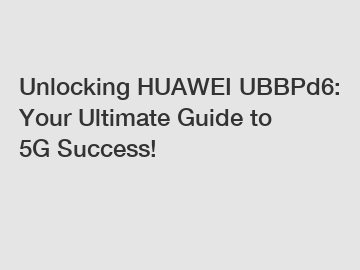 Unlocking HUAWEI UBBPd6: Your Ultimate Guide to 5G Success!